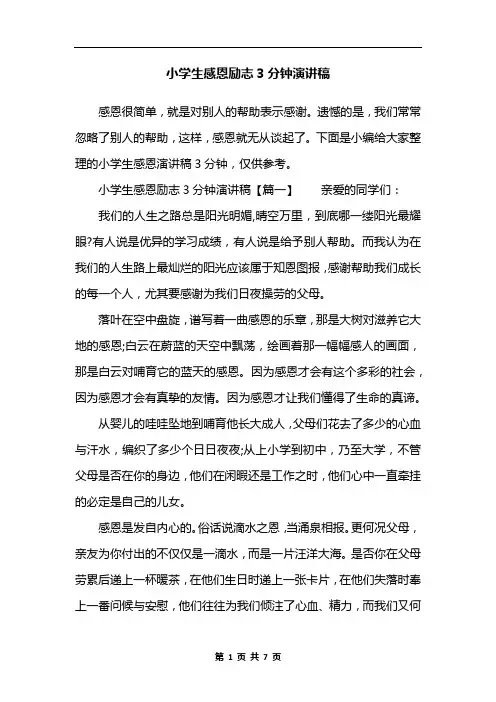 小学生感恩励志 3 分钟演讲稿

感恩很简单，就是对别人的帮助表示感谢。遗憾的是，我们常常忽略了别人的帮助，这样，感恩就无从谈起了。下面是小编给大家整理的小学生感恩演讲稿 3 分钟，仅供参考。

小学生感恩励志 3 分钟演讲稿【篇一】　　亲爱的同学们：

我们的人生之路总是阳光明媚,晴空万里，到底哪一缕阳光最耀眼?有人说是优异的学习成绩，有人说是给予别人帮助。而我认为在我们的人生路上最灿烂的阳光应该属于知恩图报,感谢帮助我们成长的每一个人，尤其要感谢为我们日夜操劳的父母。

落叶在空中盘旋，谱写着一曲感恩的乐章，那是大树对滋养它大地的感恩;白云在蔚蓝的天空中飘荡，绘画着那一幅幅感人的画面，那是白云对哺育它的蓝天的感恩。因为感恩才会有这个多彩的社会，因为感恩才会有真挚的友情。因为感恩才让我们懂得了生命的真谛。

从婴儿的哇哇坠地到哺育他长大成人，父母们花去了多少的心血与汗水，编织了多少个日日夜夜;从上小学到初中，乃至大学，不管父母是否在你的身边，他们在闲暇还是工作之时，他们心中一直牵挂的必定是自己的儿女。

感恩是发自内心的。俗话说滴水之恩，当涌泉相报。更何况父母，亲友为你付出的不仅仅是一滴水，而是一片汪洋大海。是否你在父母劳累后递上一杯暖茶，在他们生日时递上一张卡片，在他们失落时奉上一番问候与安慰，他们往往为我们倾注了心血、精力，而我们又何

第 1 页 共 7 页